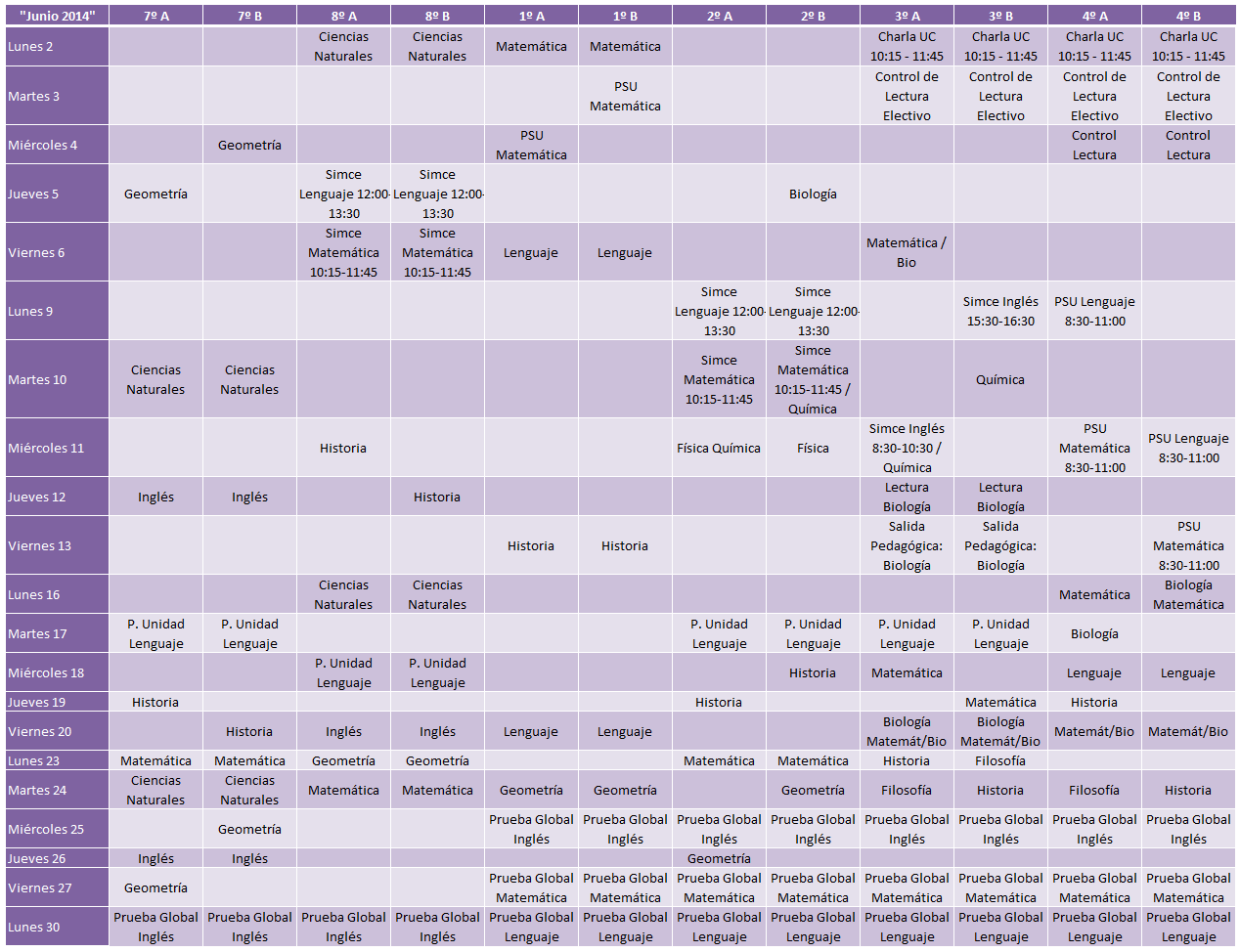 | "Junio 2014" | 7º A | 7º B | 8º A | 8º B | 1º A | 1º B | 2º A | 2º B | 3º A | 3º B | 4º A | 4º B |
|---|---|---|---|---|---|---|---|---|---|---|---|---|
| Lunes 2 | | | Ciencias Naturales | Ciencias Naturales | Matemática | Matemática | | | Charla UC 10:15 - 11:45 | Charla UC 10:15 - 11:45 | Charla UC 10:15 - 11:45 | Charla UC 10:15 - 11:45 |
| Martes 3 | | | | | | PSU Matemática | | | Control de Lectura Electivo | Control de Lectura Electivo | Control de Lectura Electivo | Control de Lectura Electivo |
| Miércoles 4 | | Geometría | | | PSU Matemática | | | | | | Control Lectura | Control Lectura |
| Jueves 5 | Geometría | | Simce Lenguaje 12:00-13:30 | Simce Lenguaje 12:00-13:30 | | | | Biología | | | | |
| Viernes 6 | | | Simce Matemática 10:15-11:45 | Simce Matemática 10:15-11:45 | Lenguaje | Lenguaje | | | Matemática / Bio | | | |
| Lunes 9 | | | | | | | Simce Lenguaje 12:00-13:30 | Simce Lenguaje 12:00-13:30 | | Simce Inglés 15:30-16:30 | PSU Lenguaje 8:30-11:00 | |
| Martes 10 | Ciencias Naturales | Ciencias Naturales | | | | | Simce Matemática 10:15-11:45 | Simce Matemática 10:15-11:45 / Química | | Química | | |
| Miércoles 11 | | | Historia | | | | Física Química | Física | Simce Inglés 8:30-10:30 / Química | | PSU Matemática 8:30-11:00 | PSU Lenguaje 8:30-11:00 |
| Jueves 12 | Inglés | Inglés | | Historia | | | | | Lectura Biología | Lectura Biología | | |
| Viernes 13 | | | | | Historia | Historia | | | Salida Pedagógica: Biología | Salida Pedagógica: Biología | | PSU Matemática 8:30-11:00 |
| Lunes 16 | | | Ciencias Naturales | Ciencias Naturales | | | | | | | Matemática | Biología Matemática |
| Martes 17 | P. Unidad Lenguaje | P. Unidad Lenguaje | | | | | P. Unidad Lenguaje | P. Unidad Lenguaje | P. Unidad Lenguaje | P. Unidad Lenguaje | Biología | |
| Miércoles 18 | | | P. Unidad Lenguaje | P. Unidad Lenguaje | | | | Historia | Matemática | | Lenguaje | Lenguaje |
| Jueves 19 | Historia | | | | | | Historia | | | Matemática | Historia | |
| Viernes 20 | | Historia | Inglés | Inglés | Lenguaje | Lenguaje | | | Biología Matemát/Bio | Biología Matemát/Bio | Matemát/Bio | Matemát/Bio |
| Lunes 23 | Matemática | Matemática | Geometría | Geometría | | | Matemática | Matemática | Historia | Filosofía | | |
| Martes 24 | Ciencias Naturales | Ciencias Naturales | Matemática | Matemática | Geometría | Geometría | | Geometría | Filosofía | Historia | Filosofía | Historia |
| Miércoles 25 | | Geometría | | | Prueba Global Inglés | Prueba Global Inglés | Prueba Global Inglés | Prueba Global Inglés | Prueba Global Inglés | Prueba Global Inglés | Prueba Global Inglés | Prueba Global Inglés |
| Jueves 26 | Inglés | Inglés | | | | | Geometría | | | | | |
| Viernes 27 | Geometría | | | | Prueba Global Matemática | Prueba Global Matemática | Prueba Global Matemática | Prueba Global Matemática | Prueba Global Matemática | Prueba Global Matemática | Prueba Global Matemática | Prueba Global Matemática |
| Lunes 30 | Prueba Global Inglés | Prueba Global Inglés | Prueba Global Inglés | Prueba Global Inglés | Prueba Global Lenguaje | Prueba Global Lenguaje | Prueba Global Lenguaje | Prueba Global Lenguaje | Prueba Global Lenguaje | Prueba Global Lenguaje | Prueba Global Lenguaje | Prueba Global Lenguaje |